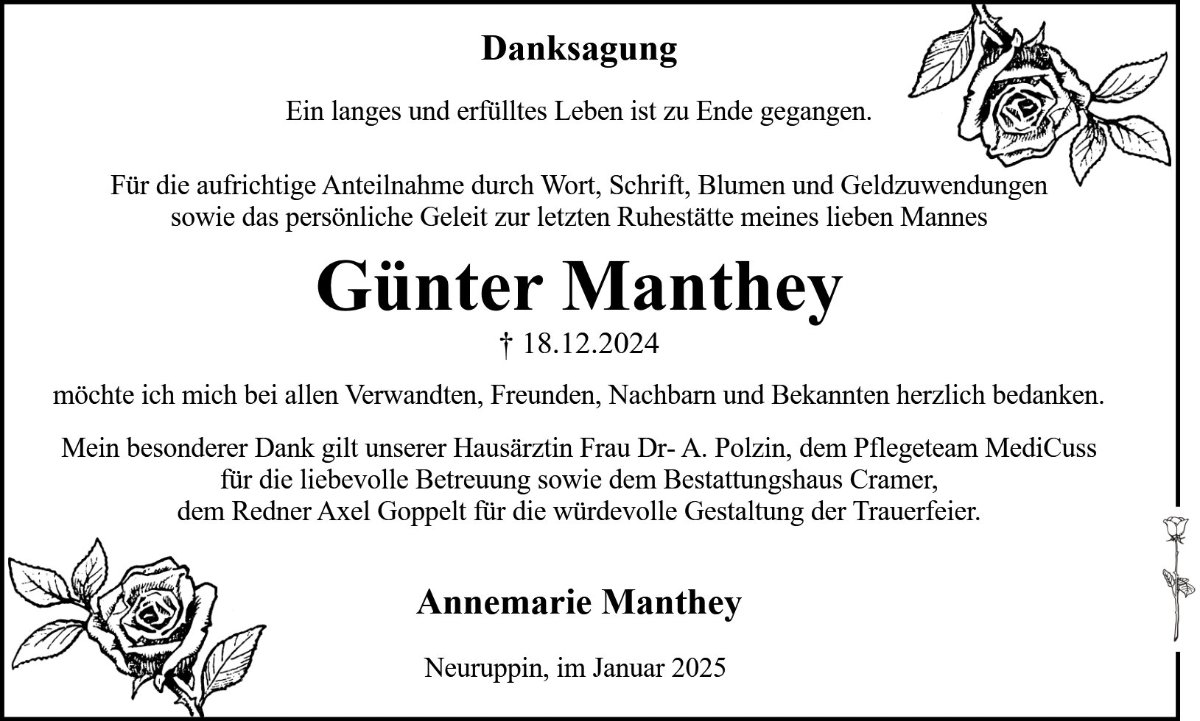 Danksagung

Ein langes und erfülltes Leben ist zu Ende gegangen.

Für die aufrichtige Anteilnahme durch Wort, Schrift, Blumen und Geldzuwendungen sowie das persönliche Geleit zur letzten Ruhestätte meines lieben Mannes

Günter Manthey

† 18.12.2024

möchte ich mich bei allen Verwandten, Freunden, Nachbarn und Bekannten herzlich bedanken.

Mein besonderer Dank gilt unserer Hausärztin Frau Dr- A. Polzin, dem Pflegeteam MediCuss für die liebevolle Betreuung sowie dem Bestattungshaus Cramer, dem Redner Axel Goppelt für die würdevolle Gestaltung der Trauerfeier.

Annemarie Manthey

Neuruppin, im Januar 2025